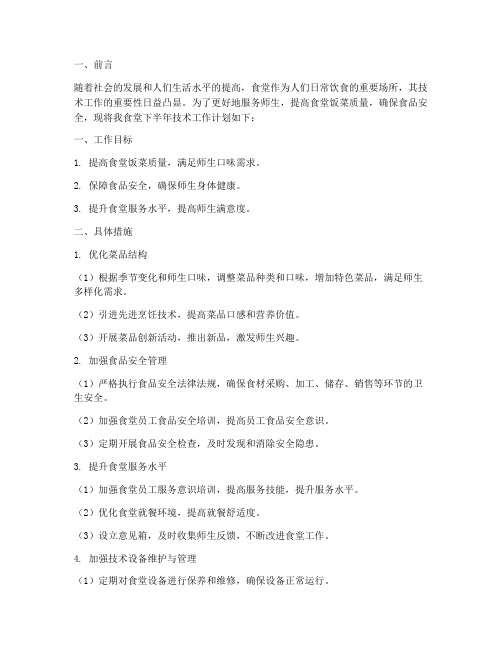 一、前言

随着社会的发展和人们生活水平的提高，食堂作为人们日常饮食的重要场所，其技术工作的重要性日益凸显。为了更好地服务师生，提高食堂饭菜质量，确保食品安全，现将我食堂下半年技术工作计划如下：

一、工作目标

1. 提高食堂饭菜质量，满足师生口味需求。

2. 保障食品安全，确保师生身体健康。

3. 提升食堂服务水平，提高师生满意度。

二、具体措施

1. 优化菜品结构

（1）根据季节变化和师生口味，调整菜品种类和口味，增加特色菜品，满足师生多样化需求。

（2）引进先进烹饪技术，提高菜品口感和营养价值。

（3）开展菜品创新活动，推出新品，激发师生兴趣。

2. 加强食品安全管理

（1）严格执行食品安全法律法规，确保食材采购、加工、储存、销售等环节的卫生安全。

（2）加强食堂员工食品安全培训，提高员工食品安全意识。

（3）定期开展食品安全检查，及时发现和消除安全隐患。

3. 提升食堂服务水平

（1）加强食堂员工服务意识培训，提高服务技能，提升服务水平。

（2）优化食堂就餐环境，提高就餐舒适度。

（3）设立意见箱，及时收集师生反馈，不断改进食堂工作。

4. 加强技术设备维护与管理

（1）定期对食堂设备进行保养和维修，确保设备正常运行。